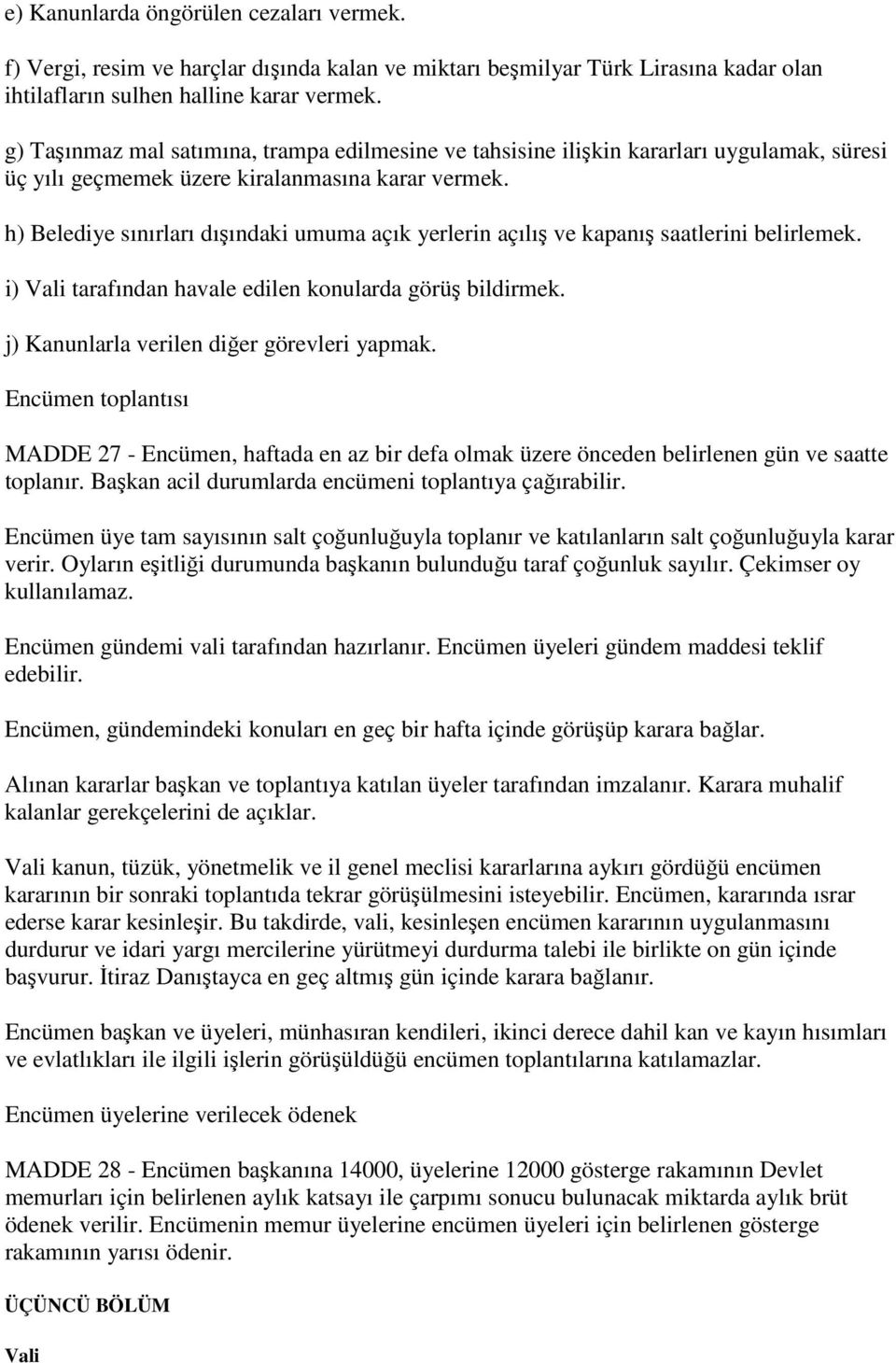 e) Kanunlarda öngörülen cezaları vermek.

f) Vergi, resim ve harçlar dışında kalan ve miktarı beşmilyar Türk Lirasına kadar olan ihtilafların sulhen halline karar vermek.

g) Taşınmaz mal satımına, trampa edilmesine ve tahsisine ilişkin kararları uygulamak, süresi üç yılı geçmemek üzere kiralanmasına karar vermek.

h) Belediye sınırları dışındaki umuma açık yerlerin açılış ve kapanış saatlerini belirlemek.

i) Vali tarafından havale edilen konularda görüş bildirmek.

j) Kanunlarla verilen diğer görevleri yapmak.

Encümen toplantısı

MADDE 27 - Encümen, haftada en az bir defa olmak üzere önceden belirlenen gün ve saatte toplanır. Başkan acil durumlarda encümeni toplantıya çağırabilir.

Encümen üye tam sayısının salt çoğunluğuyla toplanır ve katılanların salt çoğunluğuyla karar verir. Oyların eşitliği durumunda başkanın bulunduğu taraf çoğunluk sayılır. Çekimser oy kullanılamaz.

Encümen gündemi vali tarafından hazırlanır. Encümen üyeleri gündem maddesi teklif edebilir.

Encümen, gündemindeki konuları en geç bir hafta içinde görüşüp karara bağlar.

Alınan kararlar başkan ve toplantıya katılan üyeler tarafından imzalanır. Karara muhalif kalanlar gerekçelerini de açıklar.

Vali kanun, tüzük, yönetmelik ve il genel meclisi kararlarına aykırı gördüğü encümen kararının bir sonraki toplantıda tekrar görüşülmesini isteyebilir. Encümen, kararında ısrar ederse karar kesinleşir. Bu takdirde, vali, kesinleşen encümen kararının uygulanmasını durdurur ve idari yargı mercilerine yürütmeyi durdurma talebi ile birlikte on gün içinde başvurur. İtiraz Danıştayca en geç altmış gün içinde karara bağlanır.

Encümen başkan ve üyeleri, münhasıran kendileri, ikinci derece dahil kan ve kayın hısımları ve evlatlıkları ile ilgili işlerin görüşüldüğü encümen toplantılarına katılamazlar.

Encümen üyelerine verilecek ödenek

MADDE 28 - Encümen başkanına 14000, üyelerine 12000 gösterge rakamının Devlet memurları için belirlenen aylık katsayı ile çarpımı sonucu bulunacak miktarda aylık brüt ödenek verilir. Encümenin memur üyelerine encümen üyeleri için belirlenen gösterge rakamının yarısı ödenir.

ÜÇÜNCÜ BÖLÜM

Vali